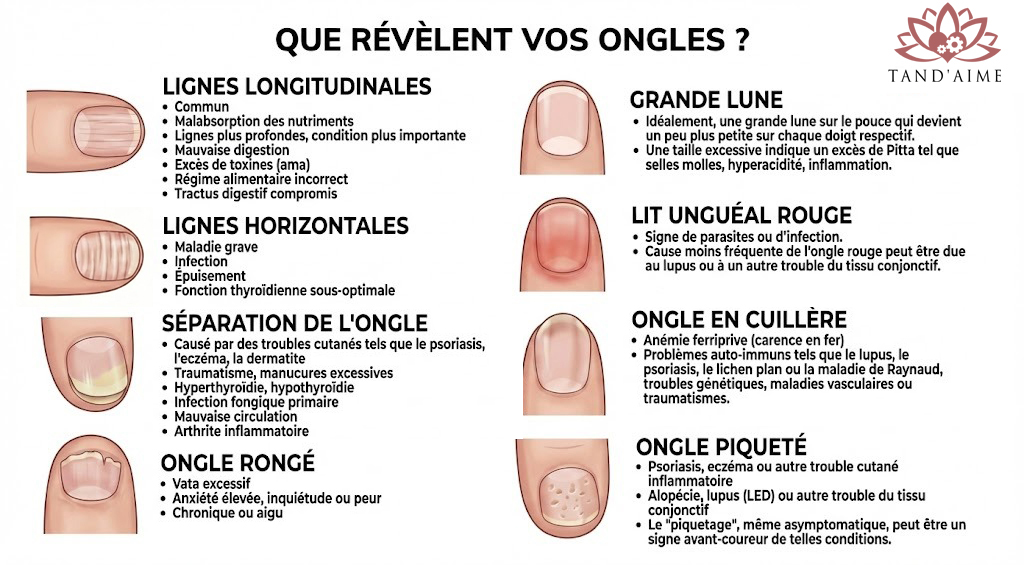 QUE RÉVÈLENT VOS ONGLES ?

TAND'AIME

LIGNES LONGITUDINALES
• Commun
• Malabsorption des nutriments
• Lignes plus profondes, condition plus importante
• Mauvaise digestion
• Excès de toxines (ama)
• Régime alimentaire incorrect
• Tractus digestif compromis

LIGNES HORIZONTALES
• Maladie grave
• Infection
• Épuisement
• Fonction thyroïdienne sous-optimale

SÉPARATION DE L'ONGLE
• Causé par des troubles cutanés tels que le psoriasis, l'eczéma, la dermatite
• Traumatisme, manucures excessives
• Hyperthyroïdie, hypothyroïdie
• Infection fongique primaire
• Mauvaise circulation
• Arthrite inflammatoire

ONGLE RONGÉ
• Vata excessif
• Anxiété élevée, inquiétude ou peur
• Chronique ou aigu

GRANDE LUNE
• Idéalement, une grande lune sur le pouce qui devient un peu plus petite sur chaque doigt respectif.
• Une taille excessive indique un excès de Pitta tel que selles molles, hyperacidité, inflammation.

LIT UNGUÉAL ROUGE
• Signe de parasites ou d'infection.
• Cause moins fréquente de l'ongle rouge peut être due au lupus ou à un autre trouble du tissu conjonctif.

ONGLE EN CUILLÈRE
• Anémie ferriprive (carence en fer)
• Problèmes auto-immuns tels que le lupus, le psoriasis, le lichen plan ou la maladie de Raynaud, troubles génétiques, maladies vasculaires ou traumatismes.

ONGLE PIQUETÉ
• Psoriasis, eczéma ou autre trouble cutané inflammatoire
• Alopécie, lupus (LED) ou autre trouble du tissu conjonctif
• Le "piquetage", même asymptomatique, peut être un signe avant-coureur de telles conditions.